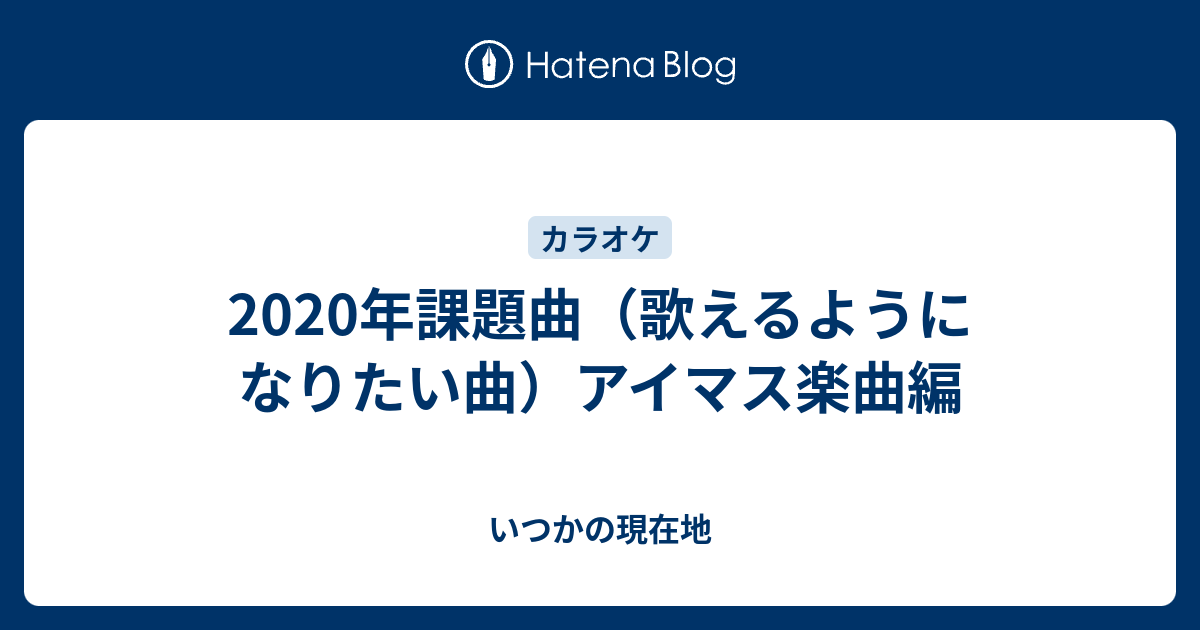 Hatena Blog

カラオケ

2020年課題曲（歌えるようになりたい曲）アイマス楽曲編

いつかの現在地